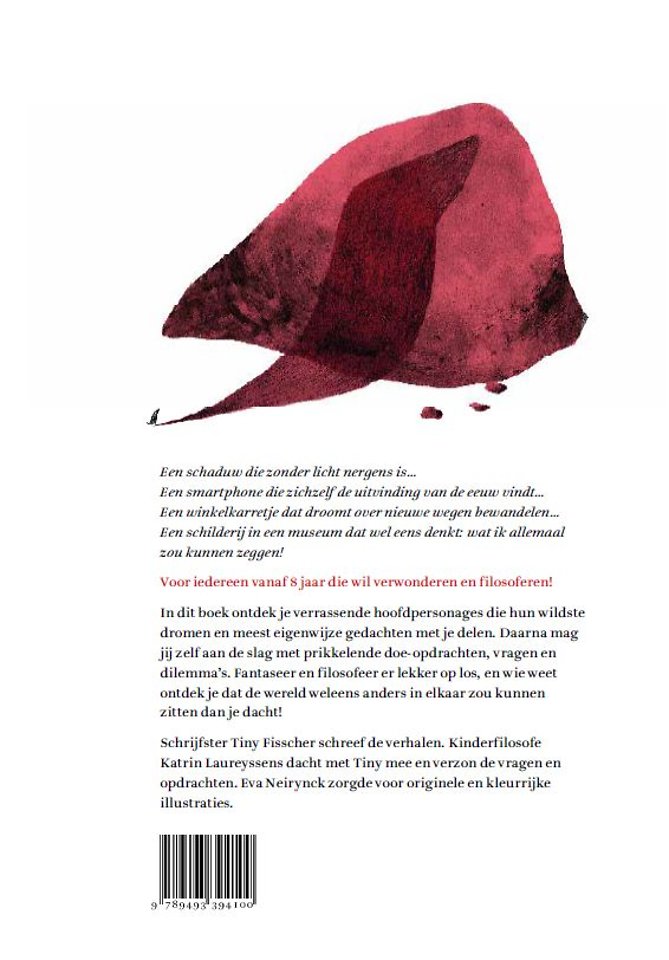 Een schaduw die zonder licht nergens is…
Een smartphone die zichzelf de uitvinding van de eeuw vindt…
Een winkelkarretje dat droomt over nieuwe wegen bewandelen…
Een schilderij in een museum dat wel eens denkt: wat ik allemaal zou kunnen zeggen!

Voor iedereen vanaf 8 jaar die wil verwonderen en filosoferen!

In dit boek ontdek je verrassende hoofdpersonages die hun wildste dromen en meest eigenwijze gedachten met je delen. Daarna mag jij zelf aan de slag met prikkelende doe-opdrachten, vragen en dilemma's. Fantaseer en filosofeer er lekker op los, en wie weet ontdek je dat de wereld weleens anders in elkaar zou kunnen zitten dan je dacht!

Schrijfster Tiny Fisscher schreef de verhalen. Kinderfilosofe Katrin Laureyssens dacht met Tiny mee en verzon de vragen en opdrachten. Eva Neirynck zorgde voor originele en kleurrijke illustraties.

9 789493 394100